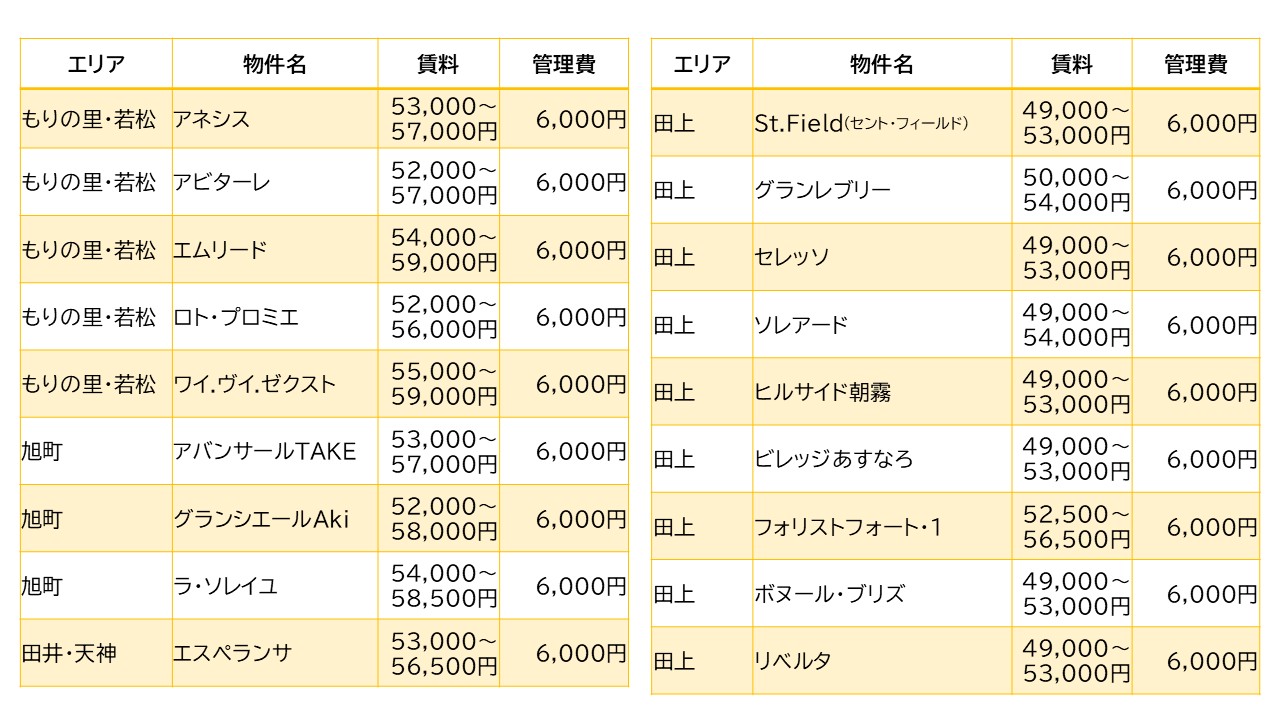 | エリア | 物件名 | 賃料 | 管理費 |
|---|---|---|---|
| もりの里・若松 | アネシス | 53,000~57,000円 | 6,000円 |
| もりの里・若松 | アビターレ | 52,000~57,000円 | 6,000円 |
| もりの里・若松 | エムリード | 54,000~59,000円 | 6,000円 |
| もりの里・若松 | ロト・プロミエ | 52,000~56,000円 | 6,000円 |
| もりの里・若松 | ワイ.ヴイ.ゼクスト | 55,000~59,000円 | 6,000円 |
| 旭町 | アバンサールTAKE | 53,000~57,000円 | 6,000円 |
| 旭町 | グランシエールAki | 52,000~58,000円 | 6,000円 |
| 旭町 | ラ・ソレイユ | 54,000~58,500円 | 6,000円 |
| 田井・天神 | エスペランサ | 53,000~56,500円 | 6,000円 |

| エリア | 物件名 | 賃料 | 管理費 |
|---|---|---|---|
| 田上 | St.Field(セント・フィールド) | 49,000~53,000円 | 6,000円 |
| 田上 | グランレブリー | 50,000~54,000円 | 6,000円 |
| 田上 | セレッソ | 49,000~53,000円 | 6,000円 |
| 田上 | ソレアード | 49,000~54,000円 | 6,000円 |
| 田上 | ヒルサイド朝霧 | 49,000~53,000円 | 6,000円 |
| 田上 | ビレッジあすなろ | 49,000~53,000円 | 6,000円 |
| 田上 | フォリストフォート・1 | 52,500~56,500円 | 6,000円 |
| 田上 | ボヌール・ブリズ | 49,000~53,000円 | 6,000円 |
| 田上 | リベルタ | 49,000~53,000円 | 6,000円 |